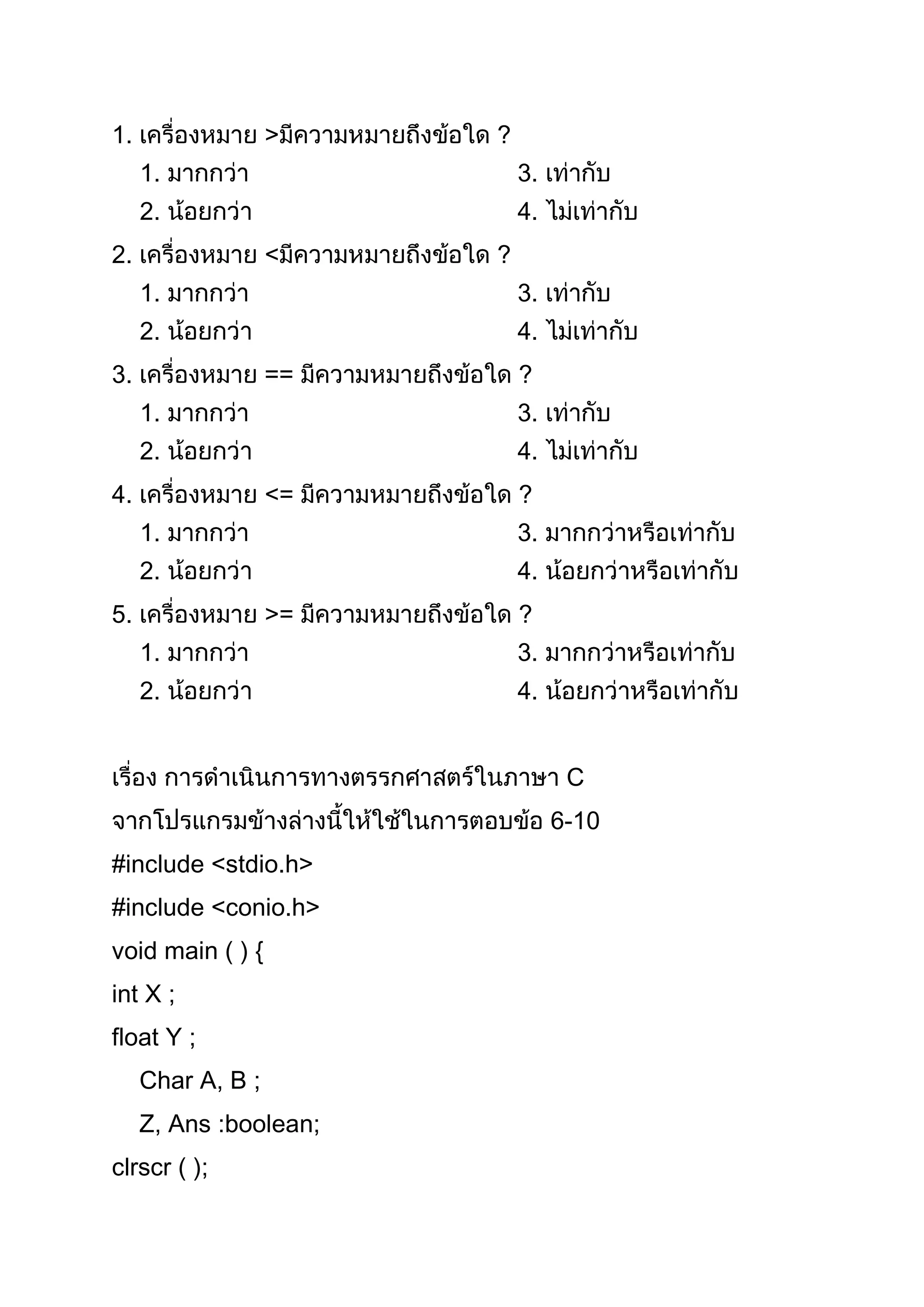 1. เครื่องหมาย >มีความหมายถึงข้อใด ?
1. มากกว่า
2. น้อยกว่า
3. เท่ากับ
4. ไม่เท่ากับ

2. เครื่องหมาย <มีความหมายถึงข้อใด ?
1. มากกว่า
2. น้อยกว่า
3. เท่ากับ
4. ไม่เท่ากับ

3. เครื่องหมาย == มีความหมายถึงข้อใด ?
1. มากกว่า
2. น้อยกว่า
3. เท่ากับ
4. ไม่เท่ากับ

4. เครื่องหมาย <= มีความหมายถึงข้อใด ?
1. มากกว่า
2. น้อยกว่า
3. มากกว่าหรือเท่ากับ
4. น้อยกว่าหรือเท่ากับ

5. เครื่องหมาย >= มีความหมายถึงข้อใด ?
1. มากกว่า
2. น้อยกว่า
3. มากกว่าหรือเท่ากับ
4. น้อยกว่าหรือเท่ากับ

เรื่อง การดำเนินการทางตรรกศาสตร์ในภาษา C

จากโปรแกรมข้างล่างนี้ให้ใช้ในการตอบข้อ 6-10

#include <stdio.h>

#include <conio.h>

void main ( ) {

int X ;

float Y ;

Char A, B ;

Z, Ans :boolean;

clrscr ( );